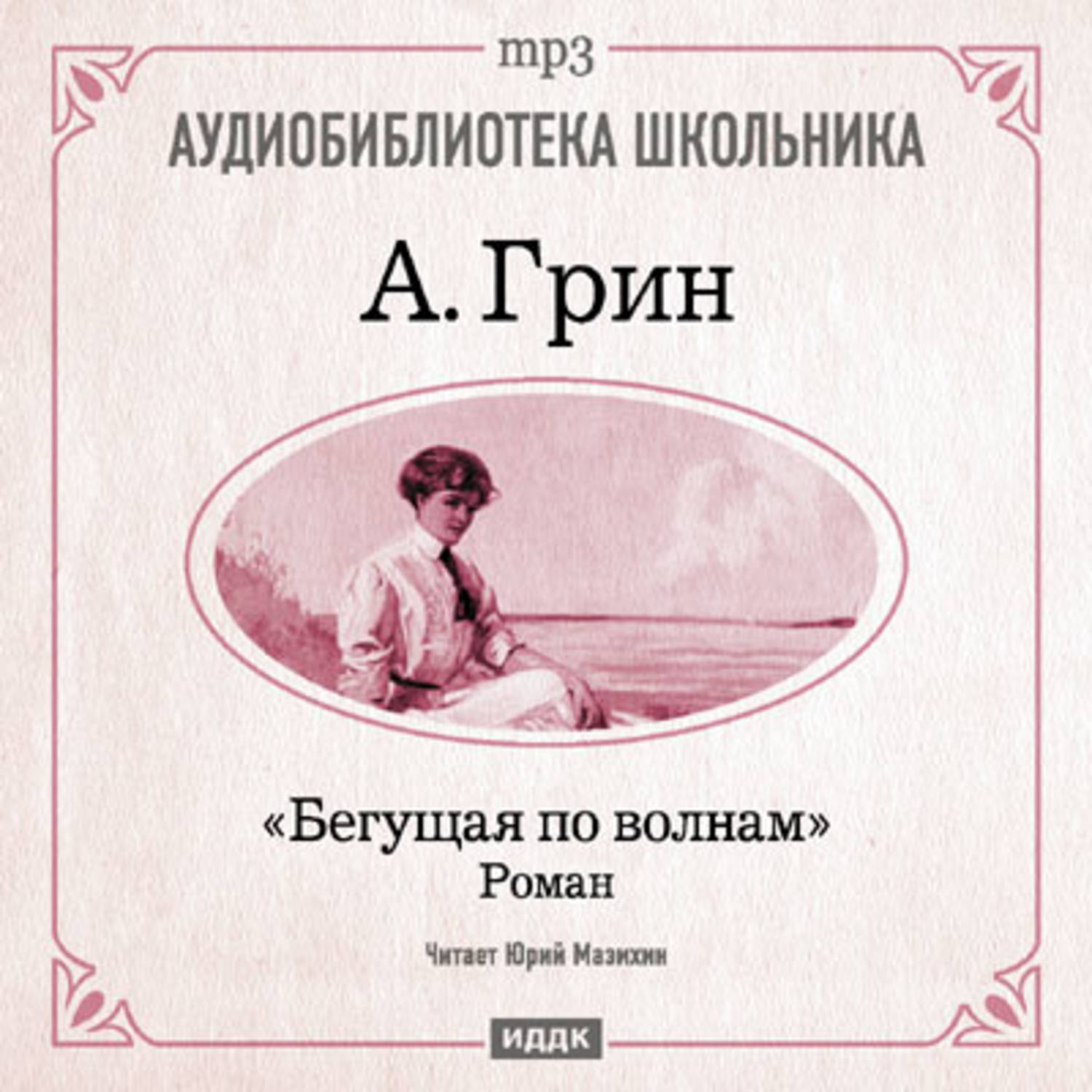 mp3

АУДИОБИБЛИОТЕКА ШКОЛЬНИКА

А. Грин

«Бегущая по волнам»
Роман

Читает Юрий Мазихин

ИДДК